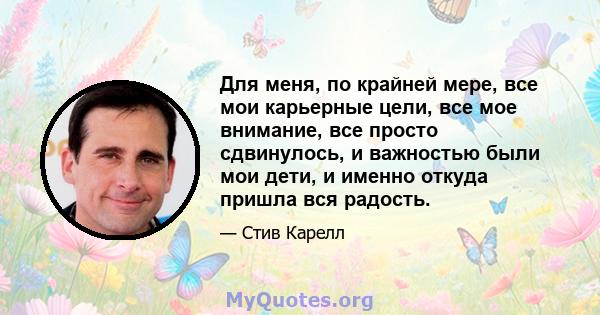 Для меня, по крайней мере, все мои карьерные цели, все мое внимание, все просто сдвинулось, и важностью были мои дети, и именно откуда пришла вся радость.

— Стив Карелл

MyQuotes.org